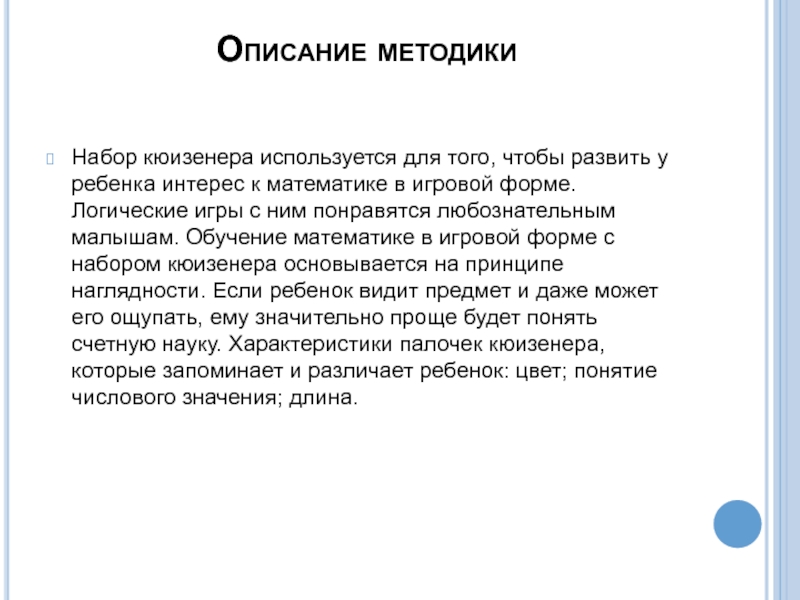 Описание методики

Набор кюизенера используется для того, чтобы развить у ребенка интерес к математике в игровой форме. Логические игры с ним понравятся любознательным малышам. Обучение математике в игровой форме с набором кюизенера основывается на принципе наглядности. Если ребенок видит предмет и даже может его ощупать, ему значительно проще будет понять счетную науку. Характеристики палочек кюизенера, которые запоминает и различает ребенок: цвет; понятие числового значения; длина.